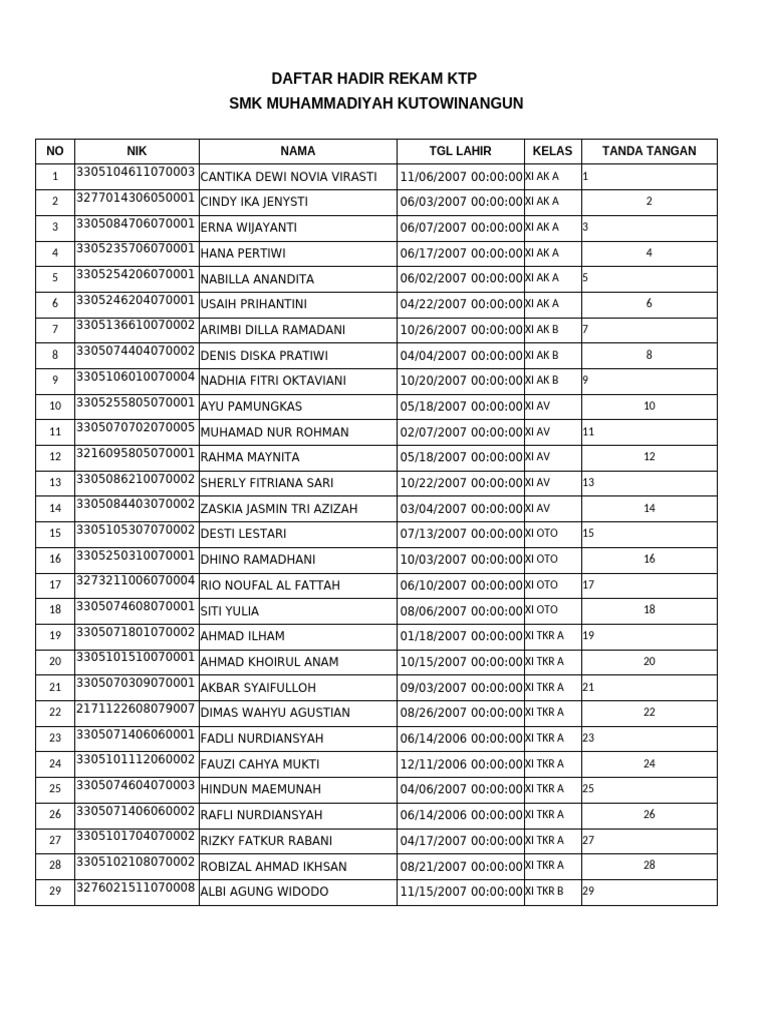 DAFTAR HADIR REKAM KTP
SMK MUHAMMADIYAH KUTOWINANGUN

| NO | NIK | NAMA | TGL LAHIR | KELAS | TANDA TANGAN |
|---|---|---|---|---|---|
| 1 | 3305104611070003 | CANTIKA DEWI NOVIA VIRASTI | 11/06/2007 00:00:00 | XI AK A | 1 |
| 2 | 3277014306050001 | CINDY IKA JENYSTI | 06/03/2007 00:00:00 | XI AK A | 2 |
| 3 | 3305084706070001 | ERNA WIJAYANTI | 06/07/2007 00:00:00 | XI AK A | 3 |
| 4 | 3305235706070001 | HANA PERTIWI | 06/17/2007 00:00:00 | XI AK A | 4 |
| 5 | 3305254206070001 | NABILLA ANANDITA | 06/02/2007 00:00:00 | XI AK A | 5 |
| 6 | 3305246204070001 | USAIH PRIHANTINI | 04/22/2007 00:00:00 | XI AK A | 6 |
| 7 | 3305136610070002 | ARIMBI DILLA RAMADANI | 10/26/2007 00:00:00 | XI AK B | 7 |
| 8 | 3305074404070002 | DENIS DISKA PRATIWI | 04/04/2007 00:00:00 | XI AK B | 8 |
| 9 | 3305106010070004 | NADHIA FITRI OKTAVIANI | 10/20/2007 00:00:00 | XI AK B | 9 |
| 10 | 3305255805070001 | AYU PAMUNGKAS | 05/18/2007 00:00:00 | XI AV | 10 |
| 11 | 3305070702070005 | MUHAMAD NUR ROHMAN | 02/07/2007 00:00:00 | XI AV | 11 |
| 12 | 3216095805070001 | RAHMA MAYNITA | 05/18/2007 00:00:00 | XI AV | 12 |
| 13 | 3305086210070002 | SHERLY FITRIANA SARI | 10/22/2007 00:00:00 | XI AV | 13 |
| 14 | 3305084403070002 | ZASKIA JASMIN TRI AZIZAH | 03/04/2007 00:00:00 | XI AV | 14 |
| 15 | 3305105307070002 | DESTI LESTARI | 07/13/2007 00:00:00 | XI OTO | 15 |
| 16 | 3305250310070001 | DHINO RAMADHANI | 10/03/2007 00:00:00 | XI OTO | 16 |
| 17 | 3273211006070004 | RIO NOUFAL AL FATTAH | 06/10/2007 00:00:00 | XI OTO | 17 |
| 18 | 3305074608070001 | SITI YULIA | 08/06/2007 00:00:00 | XI OTO | 18 |
| 19 | 3305071801070002 | AHMAD ILHAM | 01/18/2007 00:00:00 | XI TKR A | 19 |
| 20 | 3305101510070001 | AHMAD KHOIRUL ANAM | 10/15/2007 00:00:00 | XI TKR A | 20 |
| 21 | 3305070309070001 | AKBAR SYAIFULLOH | 09/03/2007 00:00:00 | XI TKR A | 21 |
| 22 | 2171122608079007 | DIMAS WAHYU AGUSTIAN | 08/26/2007 00:00:00 | XI TKR A | 22 |
| 23 | 3305071406060001 | FADLI NURDIANSYAH | 06/14/2006 00:00:00 | XI TKR A | 23 |
| 24 | 3305101112060002 | FAUZI CAHYA MUKTI | 12/11/2006 00:00:00 | XI TKR A | 24 |
| 25 | 3305074604070003 | HINDUN MAEMUNAH | 04/06/2007 00:00:00 | XI TKR A | 25 |
| 26 | 3305071406060002 | RAFLI NURDIANSYAH | 06/14/2006 00:00:00 | XI TKR A | 26 |
| 27 | 3305101704070002 | RIZKY FATKUR RABANI | 04/17/2007 00:00:00 | XI TKR A | 27 |
| 28 | 3305102108070002 | ROBIZAL AHMAD IKHSAN | 08/21/2007 00:00:00 | XI TKR A | 28 |
| 29 | 3276021511070008 | ALBI AGUNG WIDODO | 11/15/2007 00:00:00 | XI TKR B | 29 |